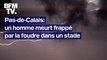 BFM TV.

Pas-de-Calais: un homme meurt frappé par la foudre dans un stade